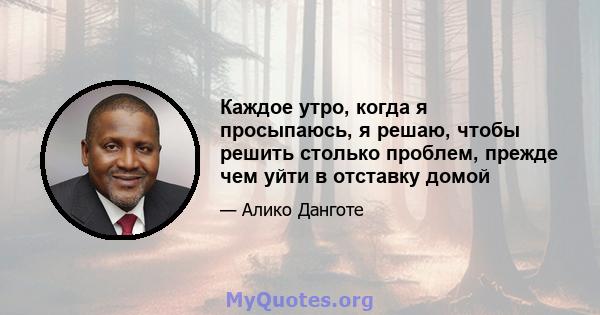 Каждое утро, когда я просыпаюсь, я решаю, чтобы решить столько проблем, прежде чем уйти в отставку домой

— Алико Данготе

MyQuotes.org